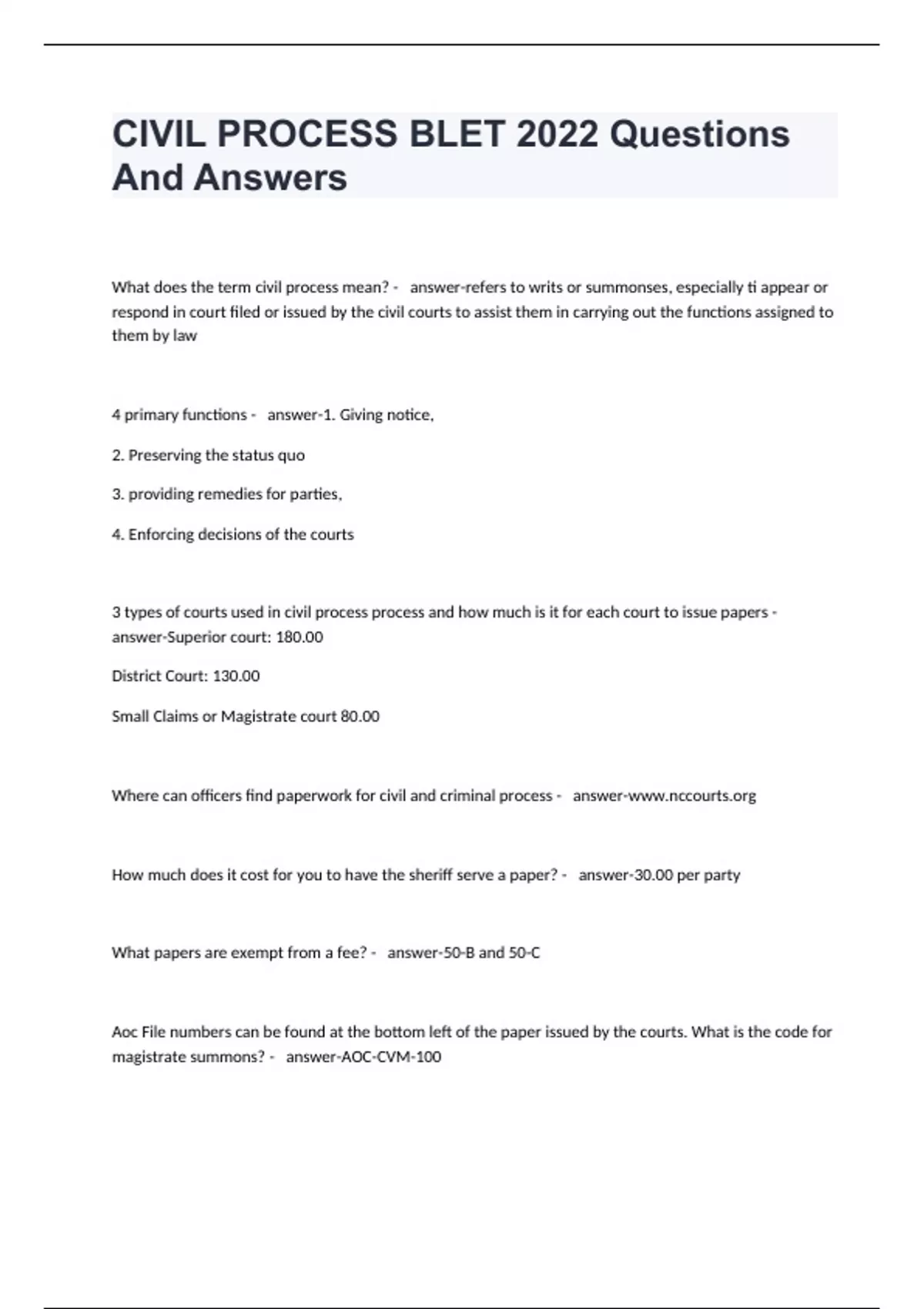 CIVIL PROCESS BLET 2022 Questions And Answers

What does the term civil process mean? - answer-refers to writs or summonses, especially ti appear or respond in court filed or issued by the civil courts to assist them in carrying out the functions assigned to them by law

4 primary functions - answer-1. Giving notice,

2. Preserving the status quo

3. providing remedies for parties,

4. Enforcing decisions of the courts

3 types of courts used in civil process process and how much is it for each court to issue papers - answer-Superior court: 180.00

District Court: 130.00

Small Claims or Magistrate court 80.00

Where can officers find paperwork for civil and criminal process - answer-www.nccourts.org

How much does it cost for you to have the sheriff serve a paper? - answer-30.00 per party

What papers are exempt from a fee? - answer-50-B and 50-C

Aoc File numbers can be found at the bottom left of the paper issued by the courts. What is the code for magistrate summons? - answer-AOC-CVM-100